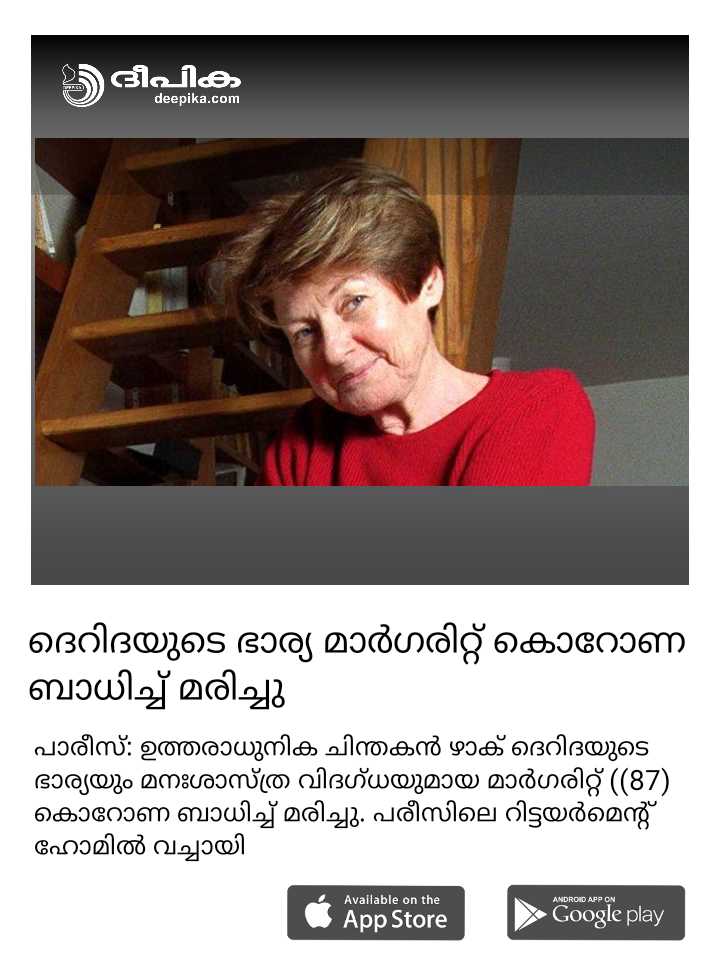 ദീപിക
deepika.com

ദെറിദയുടെ ഭാര്യ മാർഗരിറ്റ് കൊറോണ ബാധിച്ച് മരിച്ചു

പാരീസ്: ഉത്തരാധുനിക ചിന്തകൻ ഴാക് ദെറിദയുടെ ഭാര്യയും മനഃശാസ്ത്ര വിദഗ്ധയുമായ മാർഗരിറ്റ് ((87) കൊറോണ ബാധിച്ച് മരിച്ചു. പരീസിലെ റിട്ടയർമെന്റ് ഹോമിൽ വച്ചായി

Available on the App Store

ANDROID APP ON Google play